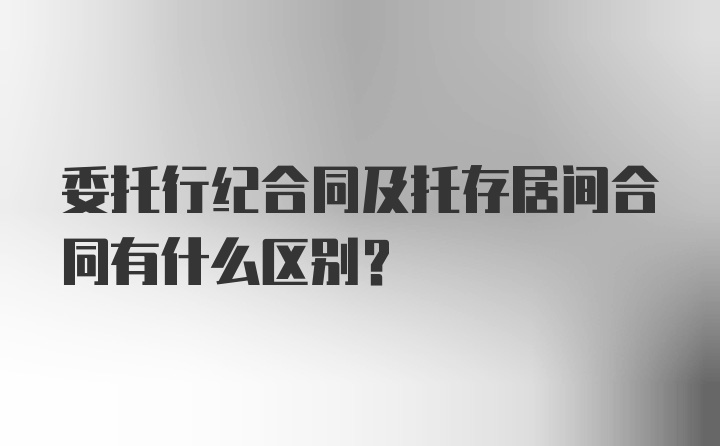 委托行纪合同及托存居间合同有什么区别？